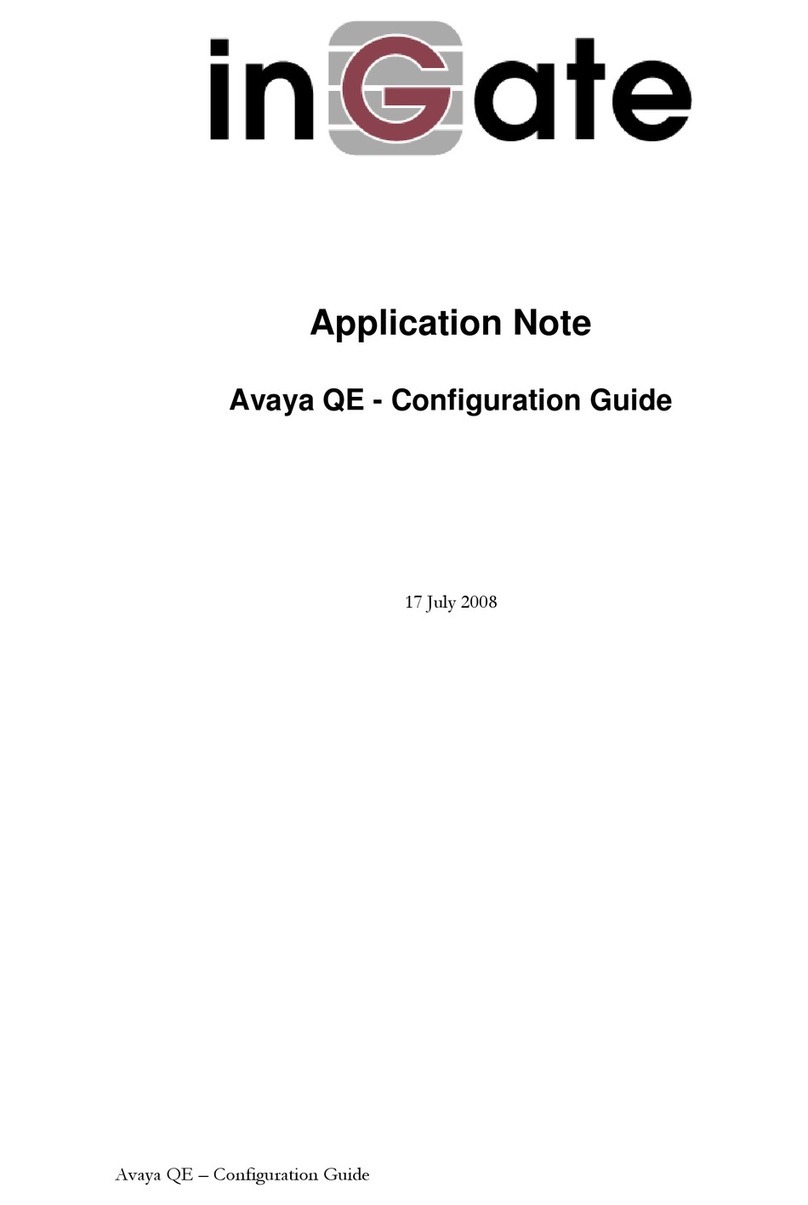 inGate

Application Note

Avaya QE - Configuration Guide

17 July 2008

Avaya QE – Configuration Guide